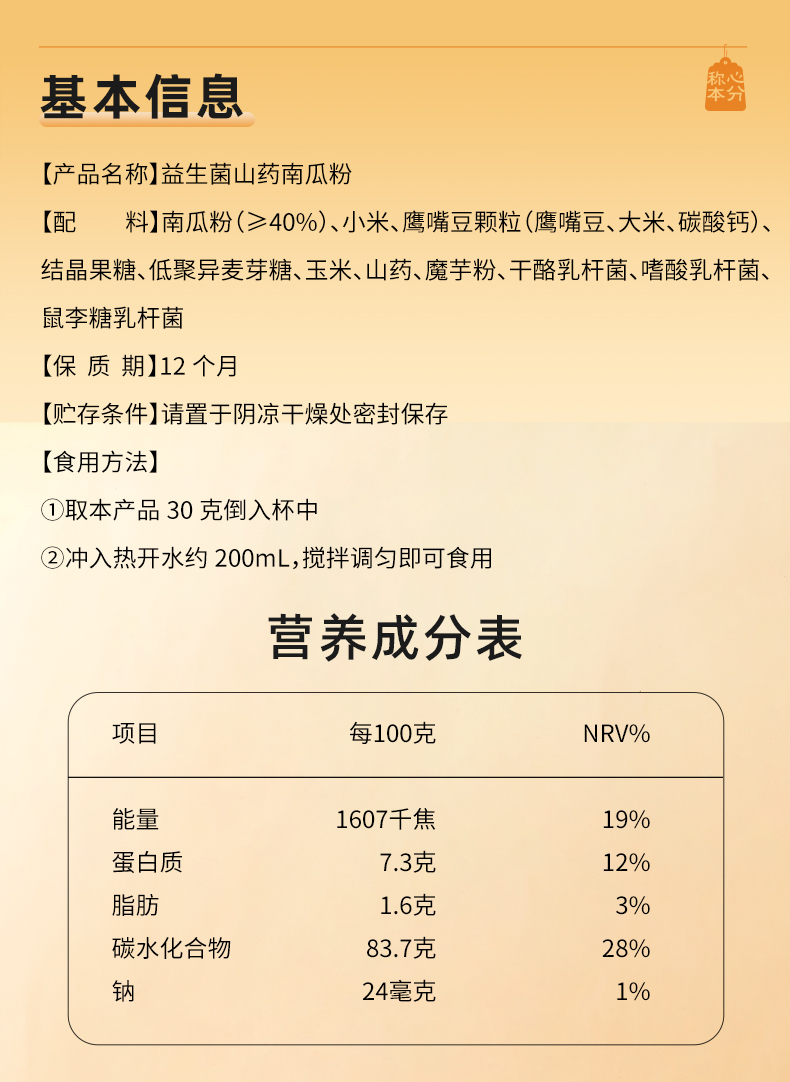 基本信息

称心本分

【产品名称】益生菌山药南瓜粉

【配　　料】南瓜粉（≥40%）、小米、鹰嘴豆颗粒（鹰嘴豆、大米、碳酸钙）、结晶果糖、低聚异麦芽糖、玉米、山药、魔芋粉、干酪乳杆菌、嗜酸乳杆菌、鼠李糖乳杆菌

【保 质 期】12 个月

【贮存条件】请置于阴凉干燥处密封保存

【食用方法】

①取本产品 30 克倒入杯中

②冲入热开水约 200mL，搅拌调匀即可食用

营养成分表

| 项目 | 每100克 | NRV% |
|---|---|---|
| 能量 | 1607千焦 | 19% |
| 蛋白质 | 7.3克 | 12% |
| 脂肪 | 1.6克 | 3% |
| 碳水化合物 | 83.7克 | 28% |
| 钠 | 24毫克 | 1% |